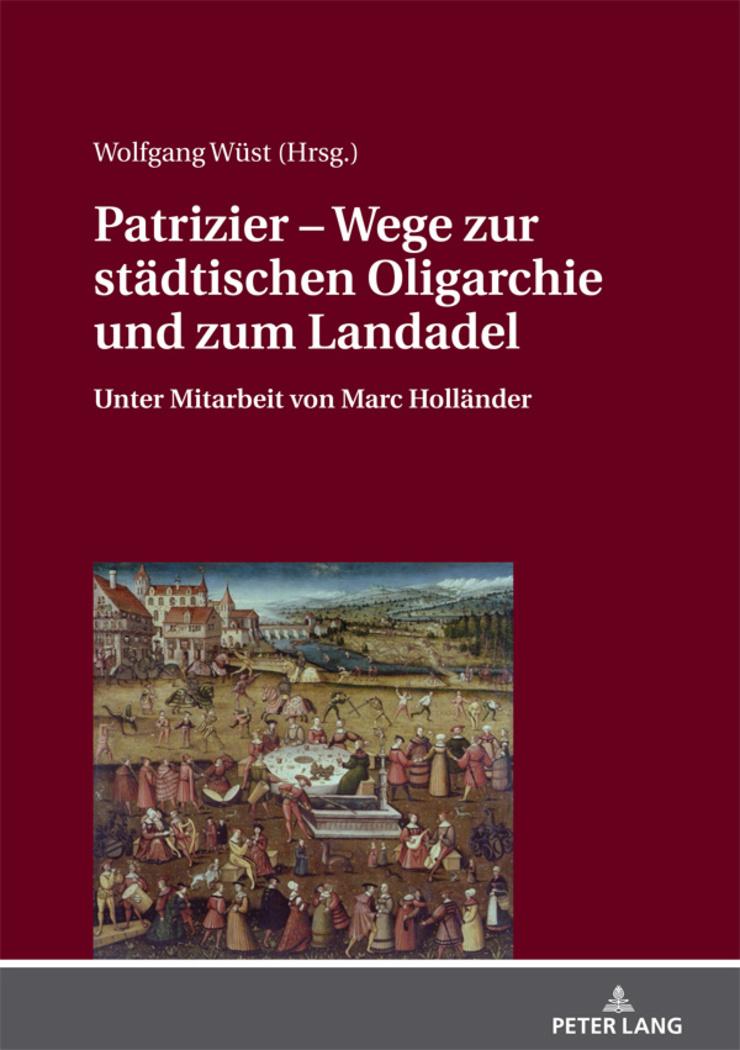 Wolfgang Wüst (Hrsg.)

Patrizier – Wege zur städtischen Oligarchie und zum Landadel

Unter Mitarbeit von Marc Holländer

PETER LANG